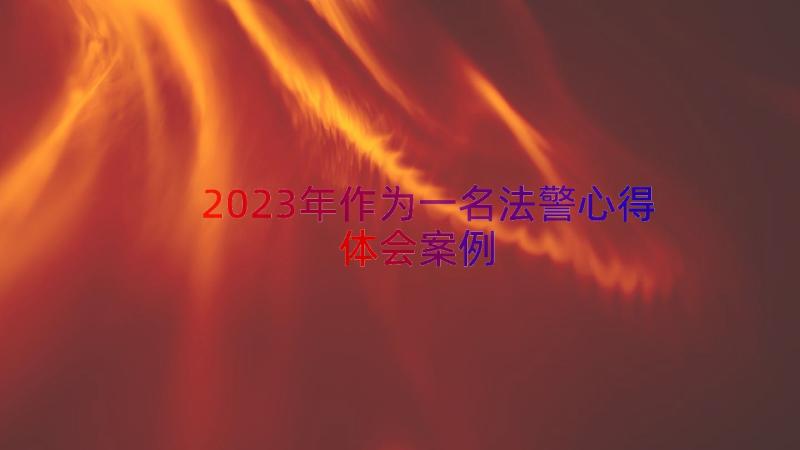 2023年作为一名法警心得体会案例